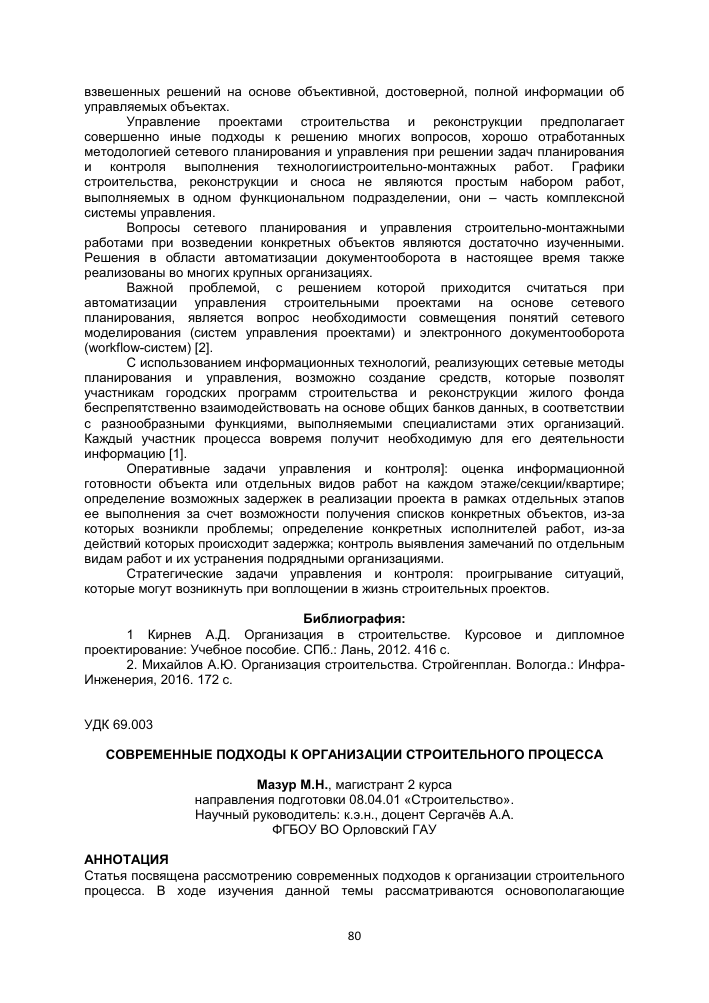 взвешенных решений на основе объективной, достоверной, полной информации об управляемых объектах.

Управление проектами строительства и реконструкции предполагает совершенно иные подходы к решению многих вопросов, хорошо отработанных методологией сетевого планирования и управления при решении задач планирования и контроля выполнения технологиистроительно-монтажных работ. Графики строительства, реконструкции и сноса не являются простым набором работ, выполняемых в одном функциональном подразделении, они – часть комплексной системы управления.

Вопросы сетевого планирования и управления строительно-монтажными работами при возведении конкретных объектов являются достаточно изученными. Решения в области автоматизации документооборота в настоящее время также реализованы во многих крупных организациях.

Важной проблемой, с решением которой приходится считаться при автоматизации управления строительными проектами на основе сетевого планирования, является вопрос необходимости совмещения понятий сетевого моделирования (систем управления проектами) и электронного документооборота (workflow-систем) [2].

С использованием информационных технологий, реализующих сетевые методы планирования и управления, возможно создание средств, которые позволят участникам городских программ строительства и реконструкции жилого фонда беспрепятственно взаимодействовать на основе общих банков данных, в соответствии с разнообразными функциями, выполняемыми специалистами этих организаций. Каждый участник процесса вовремя получит необходимую для его деятельности информацию [1].

Оперативные задачи управления и контроля]: оценка информационной готовности объекта или отдельных видов работ на каждом этаже/секции/квартире; определение возможных задержек в реализации проекта в рамках отдельных этапов ее выполнения за счет возможности получения списков конкретных объектов, из-за которых возникли проблемы; определение конкретных исполнителей работ, из-за действий которых происходит задержка; контроль выявления замечаний по отдельным видам работ и их устранения подрядными организациями.

Стратегические задачи управления и контроля: проигрывание ситуаций, которые могут возникнуть при воплощении в жизнь строительных проектов.

Библиография:

1 Кирнев А.Д. Организация в строительстве. Курсовое и дипломное проектирование: Учебное пособие. СПб.: Лань, 2012. 416 с.

2. Михайлов А.Ю. Организация строительства. Стройгенплан. Вологда.: Инфра-Инженерия, 2016. 172 с.

УДК 69.003

СОВРЕМЕННЫЕ ПОДХОДЫ К ОРГАНИЗАЦИИ СТРОИТЕЛЬНОГО ПРОЦЕССА

Мазур М.Н., магистрант 2 курса
направления подготовки 08.04.01 «Строительство».
Научный руководитель: к.э.н., доцент Сергачёв А.А.
ФГБОУ ВО Орловский ГАУ

АННОТАЦИЯ
Статья посвящена рассмотрению современных подходов к организации строительного процесса. В ходе изучения данной темы рассматриваются основополагающие

80